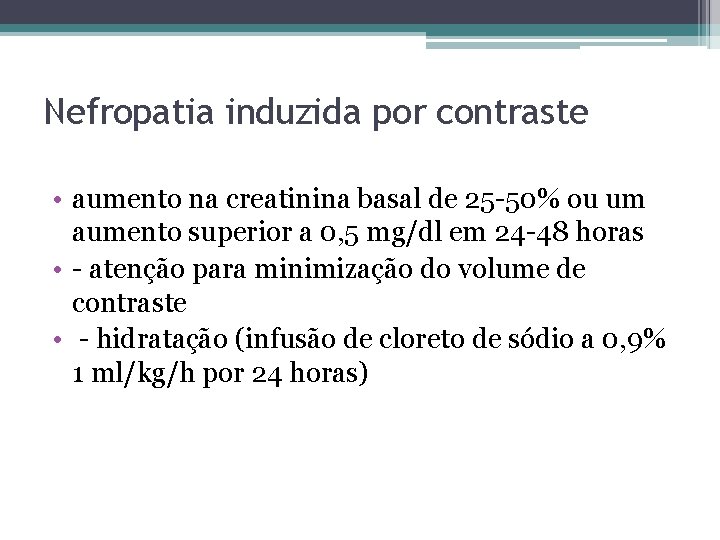 Nefropatia induzida por contraste

• aumento na creatinina basal de 25-50% ou um aumento superior a 0,5 mg/dl em 24-48 horas
• - atenção para minimização do volume de contraste
• - hidratação (infusão de cloreto de sódio a 0,9% 1 ml/kg/h por 24 horas)